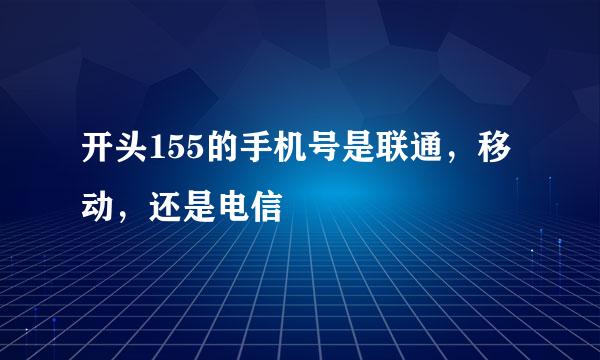 开头155的手机号是联通，移动，还是电信